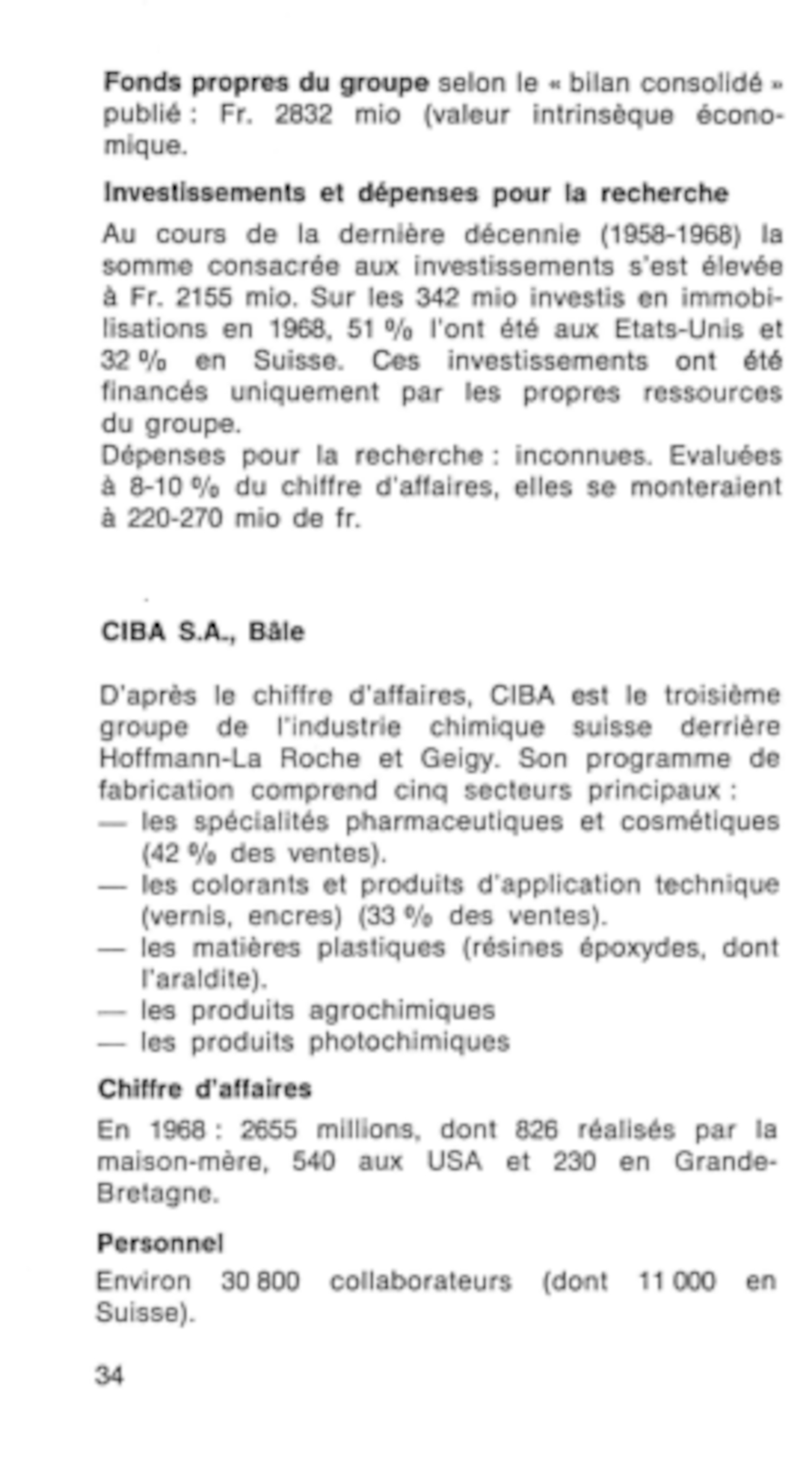 Fonds propres du groupe selon le « bilan consolidé » publié : Fr. 2832 mio (valeur intrinsèque économique.

Investissements et dépenses pour la recherche

Au cours de la dernière décennie (1958-1968) la somme consacrée aux investissements s'est élevée à Fr. 2155 mio. Sur les 342 mio investis en immobilisations en 1968, 51 % l'ont été aux Etats-Unis et 32 % en Suisse. Ces investissements ont été financés uniquement par les propres ressources du groupe.
Dépenses pour la recherche : inconnues. Evaluées à 8-10 % du chiffre d'affaires, elles se monteraient à 220-270 mio de fr.

CIBA S.A., Bâle

D'après le chiffre d'affaires, CIBA est le troisième groupe de l'industrie chimique suisse derrière Hoffmann-La Roche et Geigy. Son programme de fabrication comprend cinq secteurs principaux :
— les spécialités pharmaceutiques et cosmétiques (42 % des ventes).
— les colorants et produits d'application technique (vernis, encres) (33 % des ventes).
— les matières plastiques (résines époxydes, dont l'araldite).
— les produits agrochimiques
— les produits photochimiques

Chiffre d'affaires

En 1968 : 2655 millions, dont 826 réalisés par la maison-mère, 540 aux USA et 230 en Grande-Bretagne.

Personnel

Environ 30 800 collaborateurs (dont 11 000 en Suisse).

34